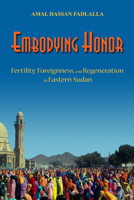 AMAL HASSAN FADLALLA

EMBODYING HONOR

Fertility, Foreignness, and Regeneration in Eastern Sudan